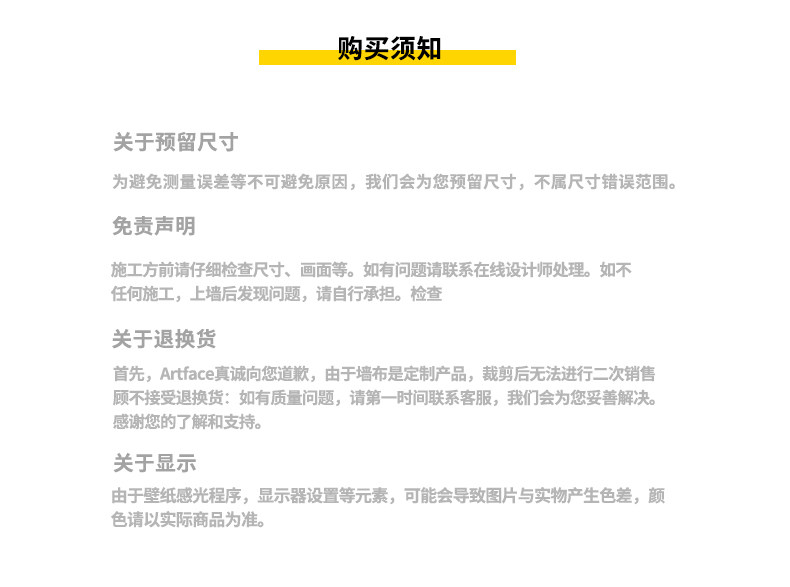 购买须知

关于预留尺寸

为避免测量误差等不可避免原因，我们会为您预留尺寸，不属尺寸错误范围。

免责声明

施工方前请仔细检查尺寸、画面等。如有问题请联系在线设计师处理。如不任何施工，上墙后发现问题，请自行承担。检查

关于退换货

首先，Artface真诚向您道歉，由于墙布是定制产品，裁剪后无法进行二次销售顾不接受退换货：如有质量问题，请第一时间联系客服，我们会为您妥善解决。感谢您的了解和支持。

关于显示

由于壁纸感光程序，显示器设置等元素，可能会导致图片与实物产生色差，颜色请以实际商品为准。